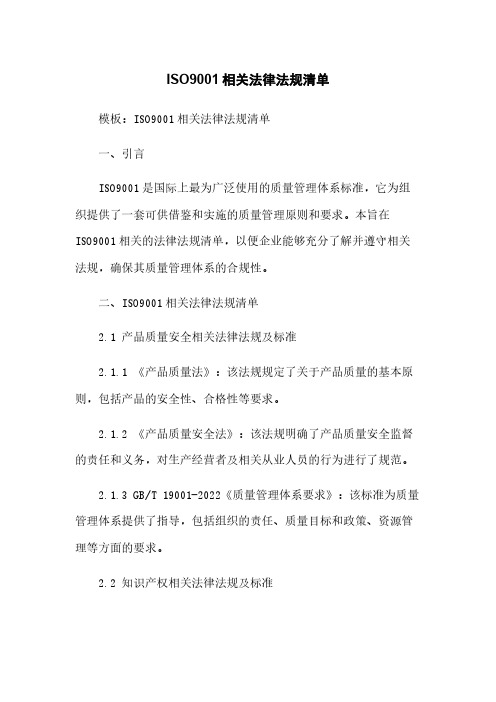 ISO9001 相关法律法规清单

模板：ISO9001 相关法律法规清单

一、引言

ISO9001 是国际上最为广泛使用的质量管理体系标准，它为组织提供了一套可供借鉴和实施的质量管理原则和要求。本旨在 ISO9001 相关的法律法规清单，以便企业能够充分了解并遵守相关法规，确保其质量管理体系的合规性。

二、ISO9001 相关法律法规清单

2.1 产品质量安全相关法律法规及标准

2.1.1 《产品质量法》：该法规规定了关于产品质量的基本原则，包括产品的安全性、合格性等要求。

2.1.2 《产品质量安全法》：该法规明确了产品质量安全监督的责任和义务，对生产经营者及相关从业人员的行为进行了规范。

2.1.3 GB/T 19001-2022《质量管理体系要求》：该标准为质量管理体系提供了指导，包括组织的责任、质量目标和政策、资源管理等方面的要求。

2.2 知识产权相关法律法规及标准